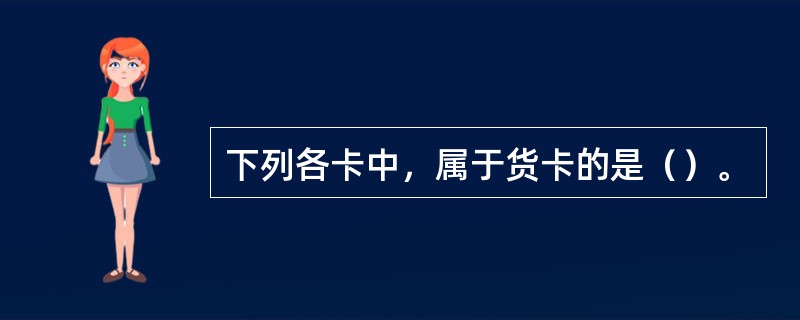 下列各卡中，属于货卡的是（）。